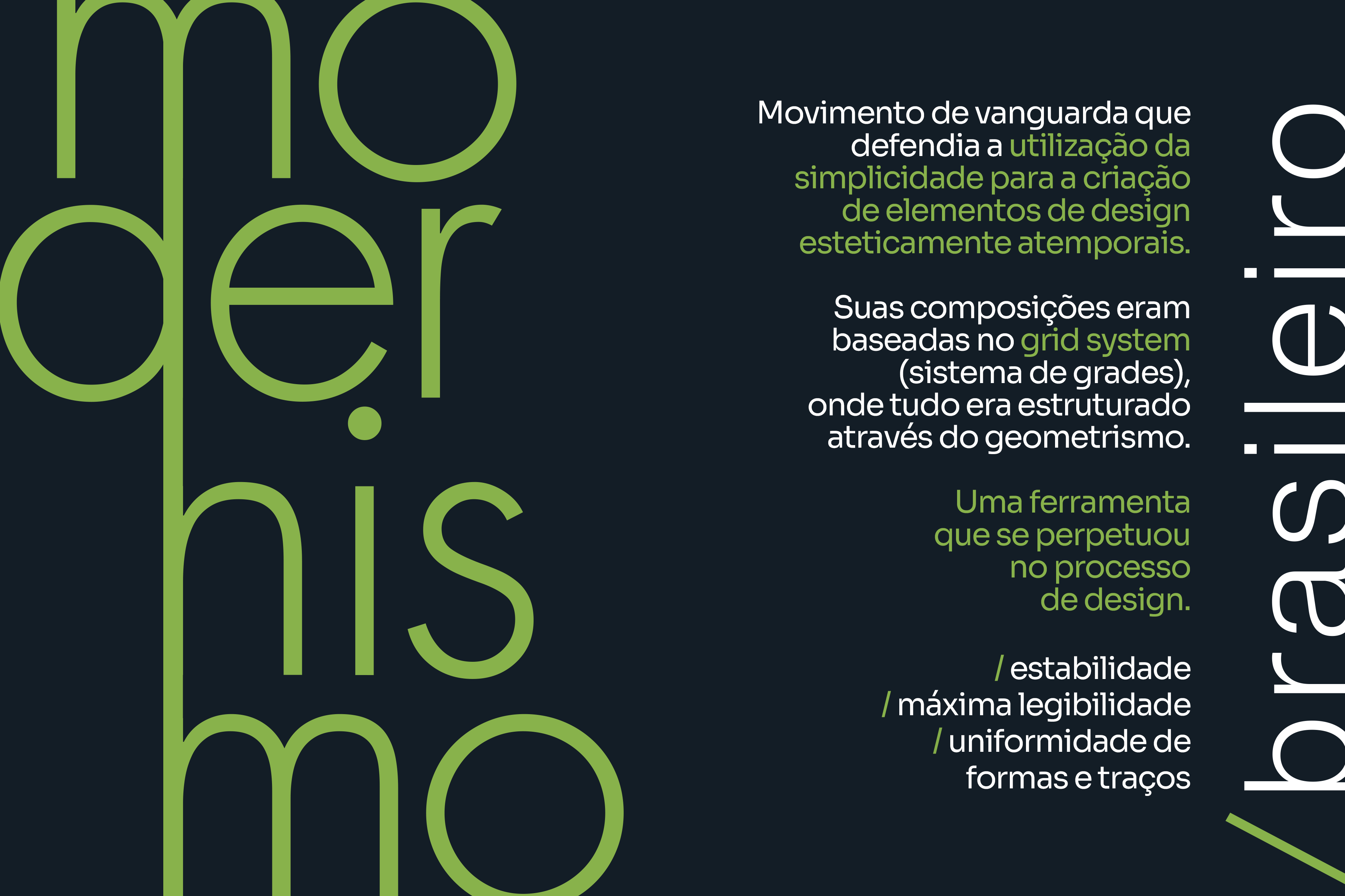 mo
der
nis
mo

Movimento de vanguarda que defendia a utilização da simplicidade para a criação de elementos de design esteticamente atemporais.

Suas composições eram baseadas no grid system (sistema de grades), onde tudo era estruturado através do geometrismo.

Uma ferramenta que se perpetuou no processo de design.

/ estabilidade
/ máxima legibilidade
/ uniformidade de formas e traços

/brasileiro